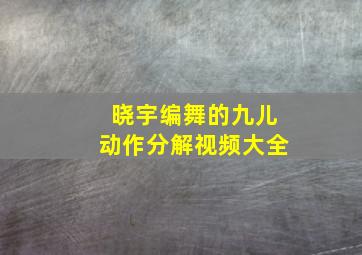 晓宇编舞的九儿
动作分解视频大全